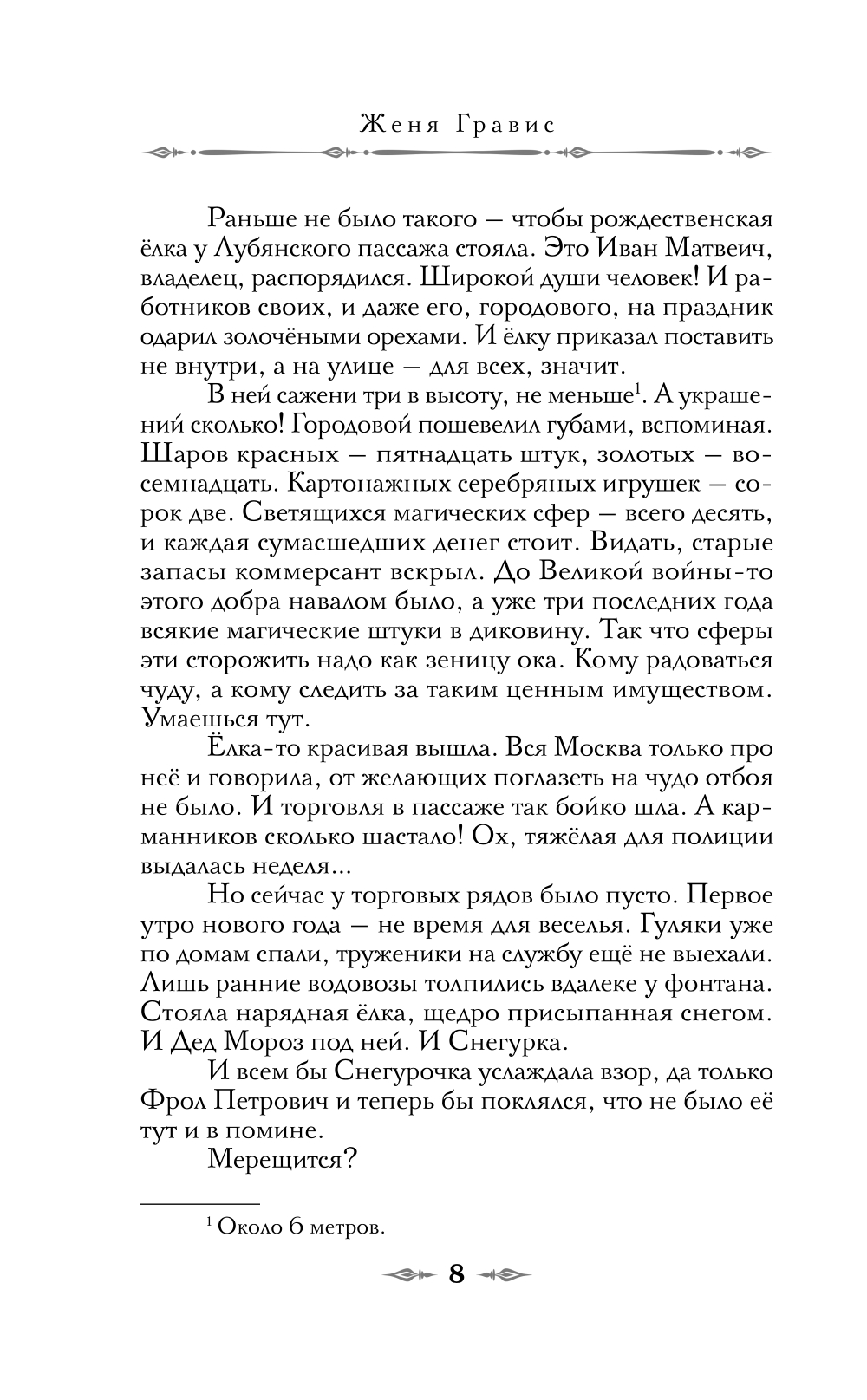 Женя Гравис

Раньше не было такого — чтобы рождественская ёлка у Лубянского пассажа стояла. Это Иван Матвеич, владелец, распорядился. Широкой души человек! И работников своих, и даже его, городового, на праздник одарил золочёными орехами. И ёлку приказал поставить не внутри, а на улице — для всех, значит.

В ней сажени три в высоту, не меньше$^1$. А украшений сколько! Городовой пошевелил губами, вспоминая. Шаров красных — пятнадцать штук, золотых — восемнадцать. Картонажных серебряных игрушек — сорок две. Светящихся магических сфер — всего десять, и каждая сумасшедших денег стоит. Видать, старые запасы коммерсант вскрыл. До Великой войны-то этого добра навалом было, а уже три последних года всякие магические штуки в диковину. Так что сферы эти сторожить надо как зеницу ока. Кому радоваться чуду, а кому следить за таким ценным имуществом. Умаешься тут.

Ёлка-то красивая вышла. Вся Москва только про неё и говорила, от желающих поглазеть на чудо отбоя не было. И торговля в пассаже так бойко шла. А карманников сколько шастало! Ох, тяжёлая для полиции выдалась неделя...

Но сейчас у торговых рядов было пусто. Первое утро нового года — не время для веселья. Гуляки уже по домам спали, труженики на службу ещё не выехали. Лишь ранние водовозы толпились вдалеке у фонтана. Стояла нарядная ёлка, щедро присыпанная снегом. И Дед Мороз под ней. И Снегурка.

И всем бы Снегурочка услаждала взор, да только Фрол Петрович и теперь бы поклялся, что не было её тут и в помине.

Мерещится?

$^1$ Около 6 метров.

8